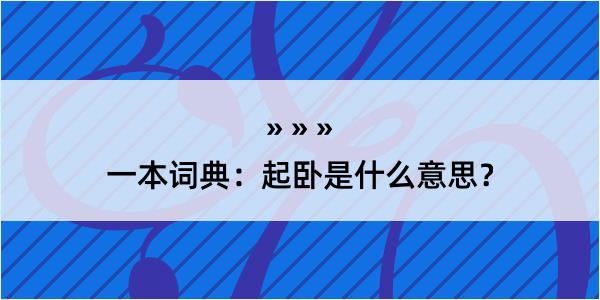 » » »

一本词典：起卧是什么意思？